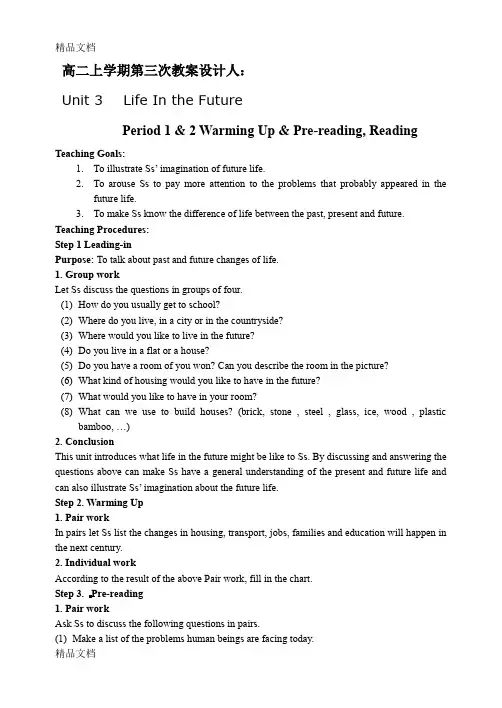 精品文档

高二上学期第三次教案设计人：

Unit 3 Life In the Future

Period 1 & 2 Warming Up & Pre-reading, Reading

Teaching Goals:
1. To illustrate Ss' imagination of future life.
2. To arouse Ss to pay more attention to the problems that probably appeared in the future life.
3. To make Ss know the difference of life between the past, present and future.

Teaching Procedures:
Step 1 Leading-in
Purpose: To talk about past and future changes of life.
1. Group work
Let Ss discuss the questions in groups of four.
(1) How do you usually get to school?
(2) Where do you live, in a city or in the countryside?
(3) Where would you like to live in the future?
(4) Do you live in a flat or a house?
(5) Do you have a room of you won? Can you describe the room in the picture?
(6) What kind of housing would you like to have in the future?
(7) What would you like to have in your room?
(8) What can we use to build houses? (brick, stone , steel , glass, ice, wood , plastic bamboo, …)
2. Conclusion
This unit introduces what life in the future might be like to Ss. By discussing and answering the questions above can make Ss have a general understanding of the present and future life and can also illustrate Ss' imagination about the future life.
Step 2. Warming Up
1. Pair work
In pairs let Ss list the changes in housing, transport, jobs, families and education will happen in the next century.
2. Individual work
According to the result of the above Pair work, fill in the chart.
Step 3. Pre-reading
1. Pair work
Ask Ss to discuss the following questions in pairs.
(1) Make a list of the problems human beings are facing today.
精品文档